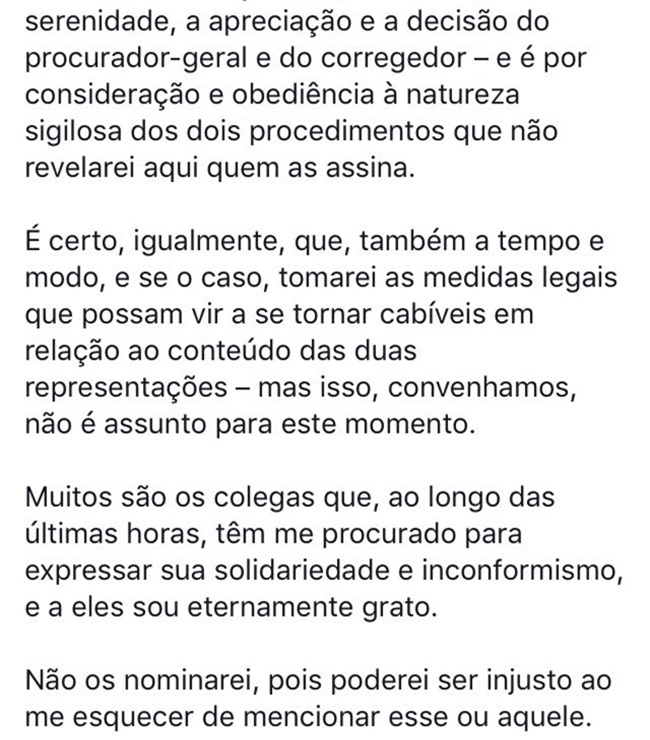 serenidade, a apreciação e a decisão do procurador-geral e do corregedor – e é por consideração e obediência à natureza sigilosa dos dois procedimentos que não revelarei aqui quem as assina.

É certo, igualmente, que, também a tempo e modo, e se o caso, tomarei as medidas legais que possam vir a se tornar cabíveis em relação ao conteúdo das duas representações – mas isso, convenhamos, não é assunto para este momento.

Muitos são os colegas que, ao longo das últimas horas, têm me procurado para expressar sua solidariedade e inconformismo, e a eles sou eternamente grato.

Não os nominarei, pois poderei ser injusto ao me esquecer de mencionar esse ou aquele.